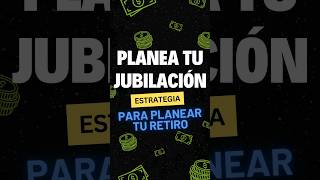 PLANEA TU JUBILACIÓN

ESTRATEGIA

PARA PLANEAR TU RETIRO